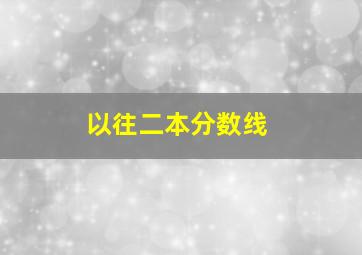 以往二本分数线